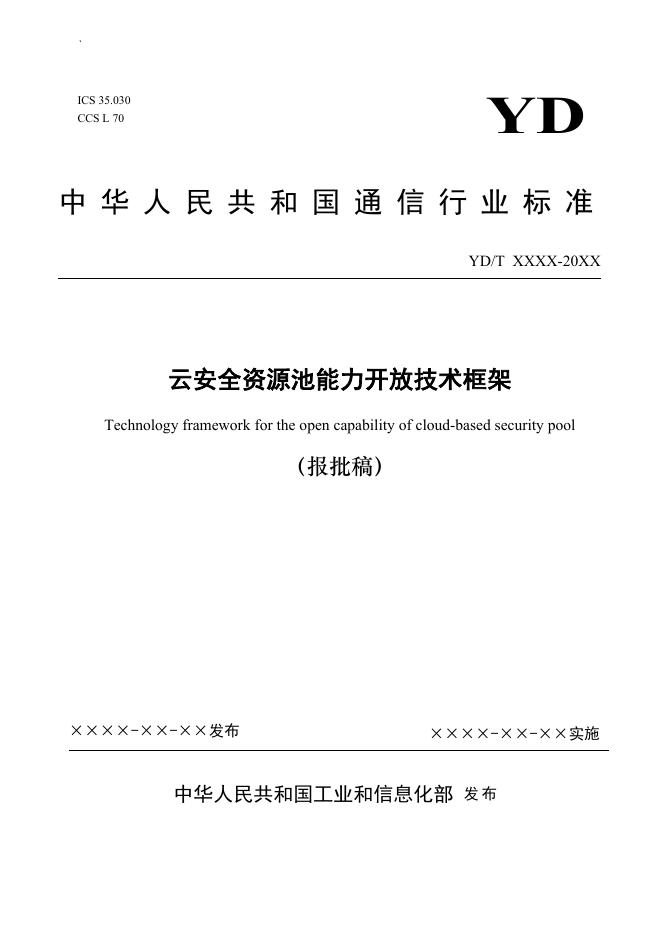 ICS 35.030
CCS L 70

YD

中华人民共和国通信行业标准

YD/T XXXX-20XX

云安全资源池能力开放技术框架

Technology framework for the open capability of cloud-based security pool

（报批稿）

××××-××-××发布

××××-××-××实施

中华人民共和国工业和信息化部 发布